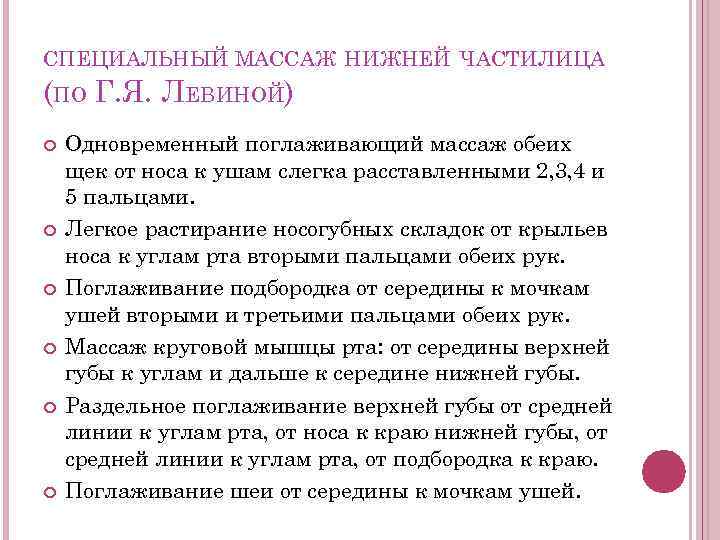 СПЕЦИАЛЬНЫЙ МАССАЖ НИЖНЕЙ ЧАСТИЛИЦА (ПО Г.Я. ЛЕВИНОЙ)

Одновременный поглаживающий массаж обеих щек от носа к ушам слегка расставленными 2,3,4 и 5 пальцами.

Легкое растирание носогубных складок от крыльев носа к углам рта вторыми пальцами обеих рук.

Поглаживание подбородка от середины к мочкам ушей вторыми и третьими пальцами обеих рук.

Массаж круговой мышцы рта: от середины верхней губы к углам и дальше к середине нижней губы.

Раздельное поглаживание верхней губы от средней линии к углам рта, от носа к краю нижней губы, от средней линии к углам рта, от подбородка к краю.

Поглаживание шеи от середины к мочкам ушей.